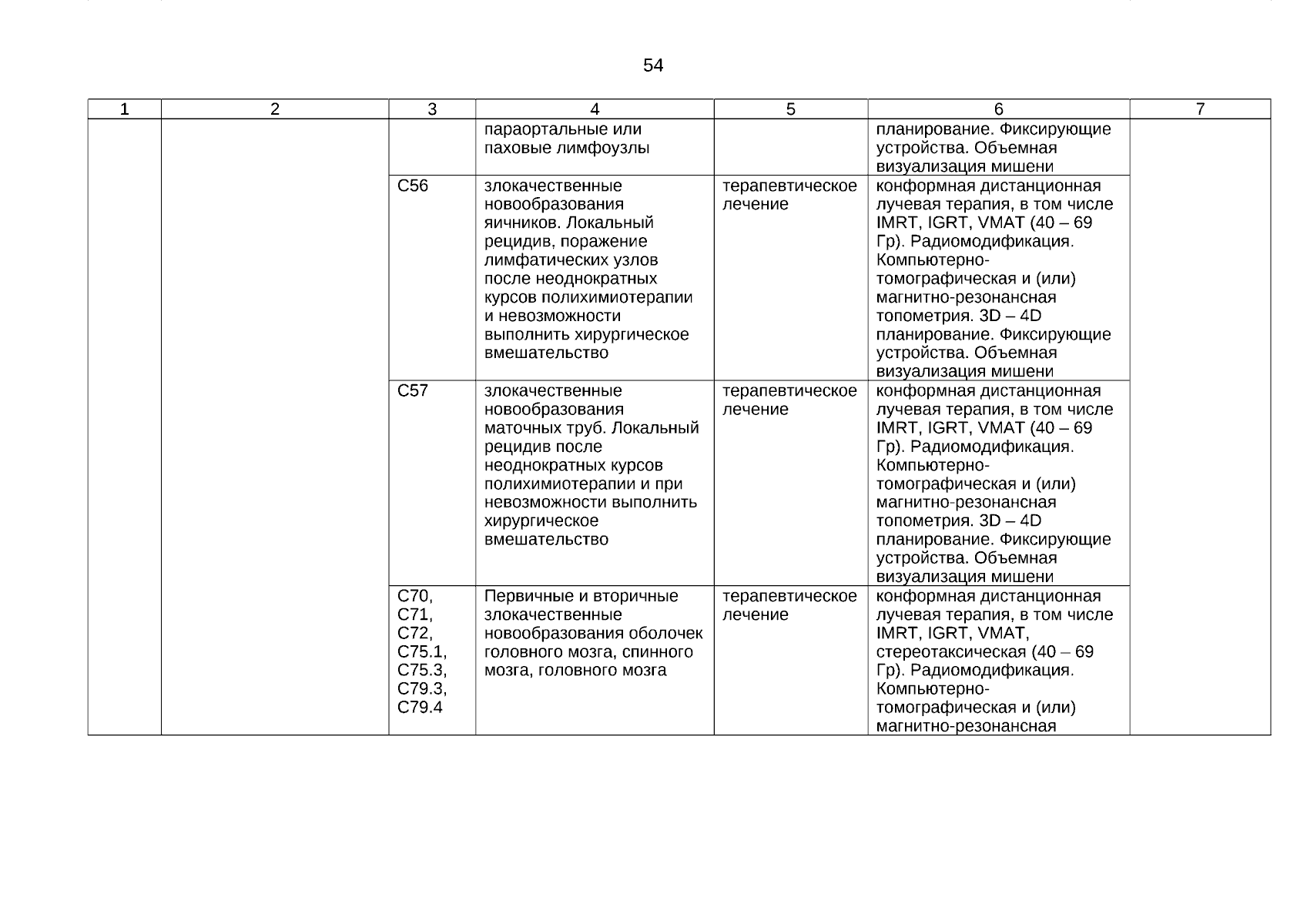 54

| 1 | 2 | 3 | 4 | 5 | 6 | 7 |
|---|---|---|---|---|---|---|
| | | | параортальные или паховые лимфоузлы | | планирование. Фиксирующие устройства. Объемная визуализация мишени | |
| | | C56 | злокачественные новообразования яичников. Локальный рецидив, поражение лимфатических узлов после неоднократных курсов полихимиотерапии и невозможности выполнить хирургическое вмешательство | терапевтическое лечение | конформная дистанционная лучевая терапия, в том числе IMRT, IGRT, VMAT (40 – 69 Гр). Радиомодификация. Компьютерно-томографическая и (или) магнитно-резонансная топометрия. 3D – 4D планирование. Фиксирующие устройства. Объемная визуализация мишени | |
| | | C57 | злокачественные новообразования маточных труб. Локальный рецидив после неоднократных курсов полихимиотерапии и при невозможности выполнить хирургическое вмешательство | терапевтическое лечение | конформная дистанционная лучевая терапия, в том числе IMRT, IGRT, VMAT (40 – 69 Гр). Радиомодификация. Компьютерно-томографическая и (или) магнитно-резонансная топометрия. 3D – 4D планирование. Фиксирующие устройства. Объемная визуализация мишени | |
| | | C70, C71, C72, C75.1, C75.3, C79.3, C79.4 | Первичные и вторичные злокачественные новообразования оболочек головного мозга, спинного мозга, головного мозга | терапевтическое лечение | конформная дистанционная лучевая терапия, в том числе IMRT, IGRT, VMAT, стереотаксическая (40 – 69 Гр). Радиомодификация. Компьютерно-томографическая и (или) магнитно-резонансная | |